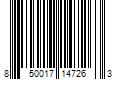 8 50017 14726 3